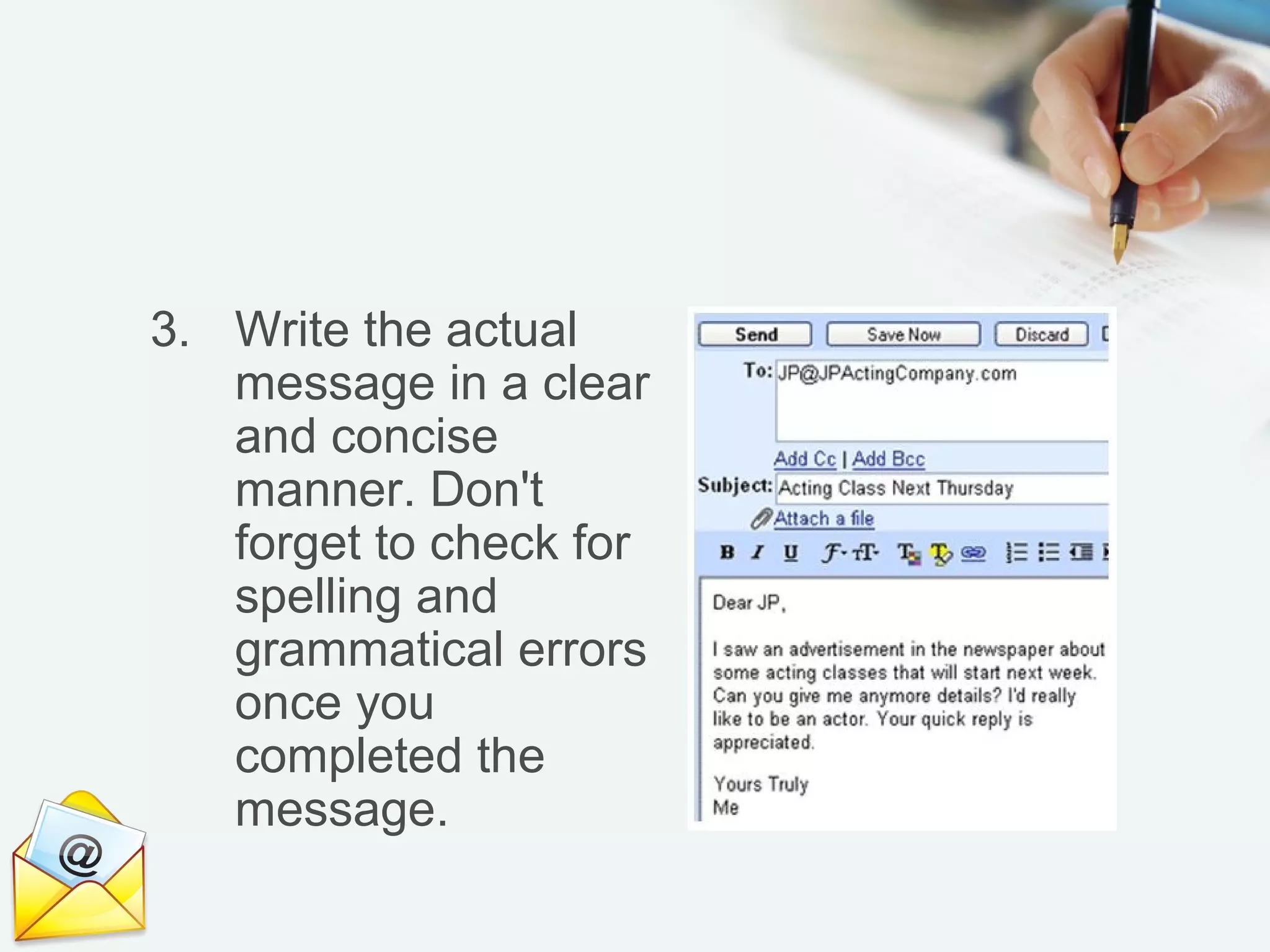 3. Write the actual message in a clear and concise manner. Don't forget to check for spelling and grammatical errors once you completed the message.

Send Save Now Discard

To: JP@JPActingCompany.com

Add Cc | Add Bcc

Subject: Acting Class Next Thursday

Attach a file

B I U

Dear JP,

I saw an advertisement in the newspaper about some acting classes that will start next week. Can you give me anymore details? I'd really like to be an actor. Your quick reply is appreciated.

Yours Truly
Me

@